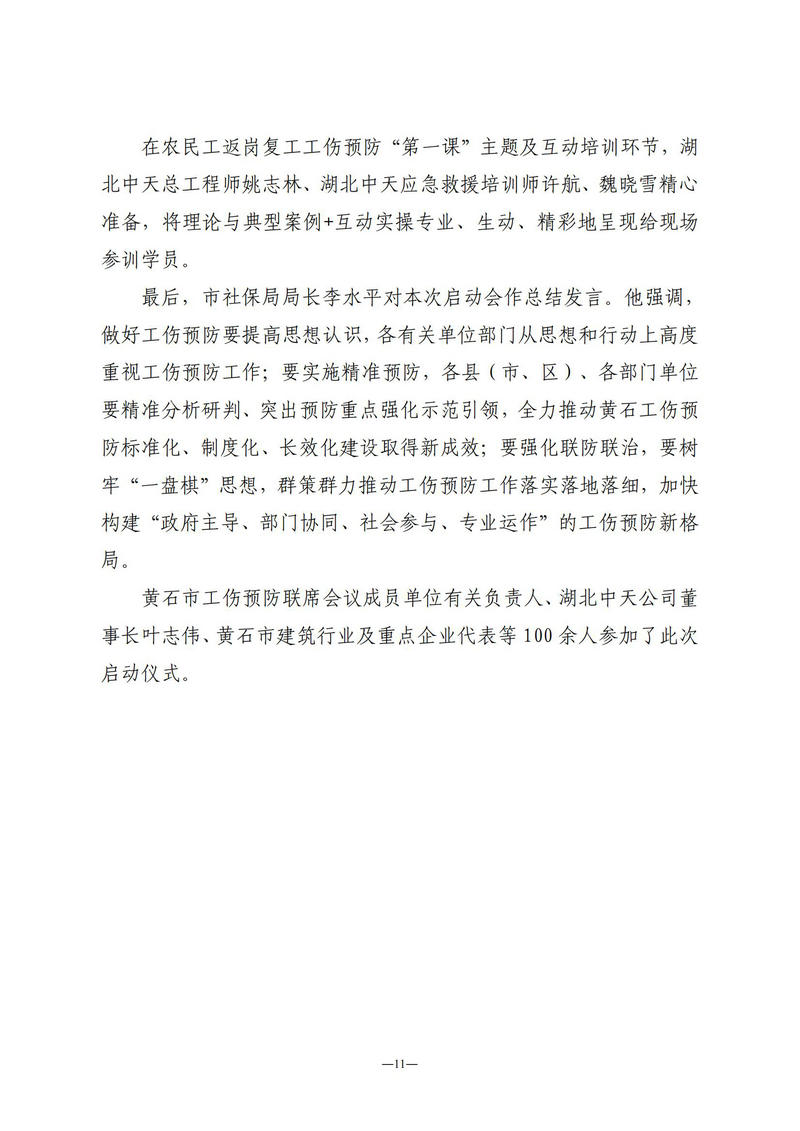 在农民工返岗复工工伤预防“第一课”主题及互动培训环节，湖北中天总工程师姚志林、湖北中天应急救援培训师许航、魏晓雪精心准备，将理论与典型案例+互动实操专业、生动、精彩地呈现给现场参训学员。

最后，市社保局局长李水平对本次启动会作总结发言。他强调，做好工伤预防要提高思想认识，各有关单位部门从思想和行动上高度重视工伤预防工作；要实施精准预防，各县（市、区）、各部门单位要精准分析研判、突出预防重点强化示范引领，全力推动黄石工伤预防标准化、制度化、长效化建设取得新成效；要强化联防联治，要树牢“一盘棋”思想，群策群力推动工伤预防工作落实落地落细，加快构建“政府主导、部门协同、社会参与、专业运作”的工伤预防新格局。

黄石市工伤预防联席会议成员单位有关负责人、湖北中天公司董事长叶志伟、黄石市建筑行业及重点企业代表等100余人参加了此次启动仪式。

—11—